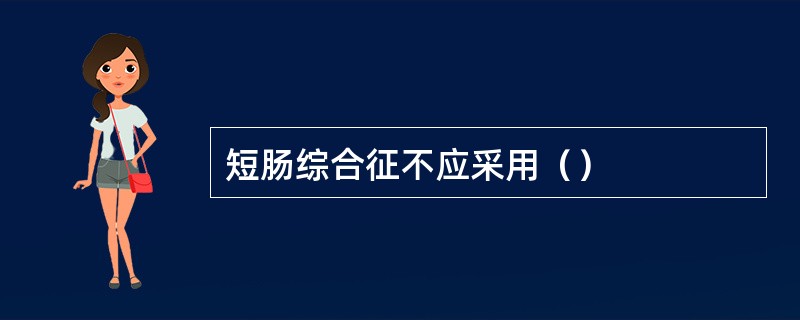 短肠综合征不应采用（）